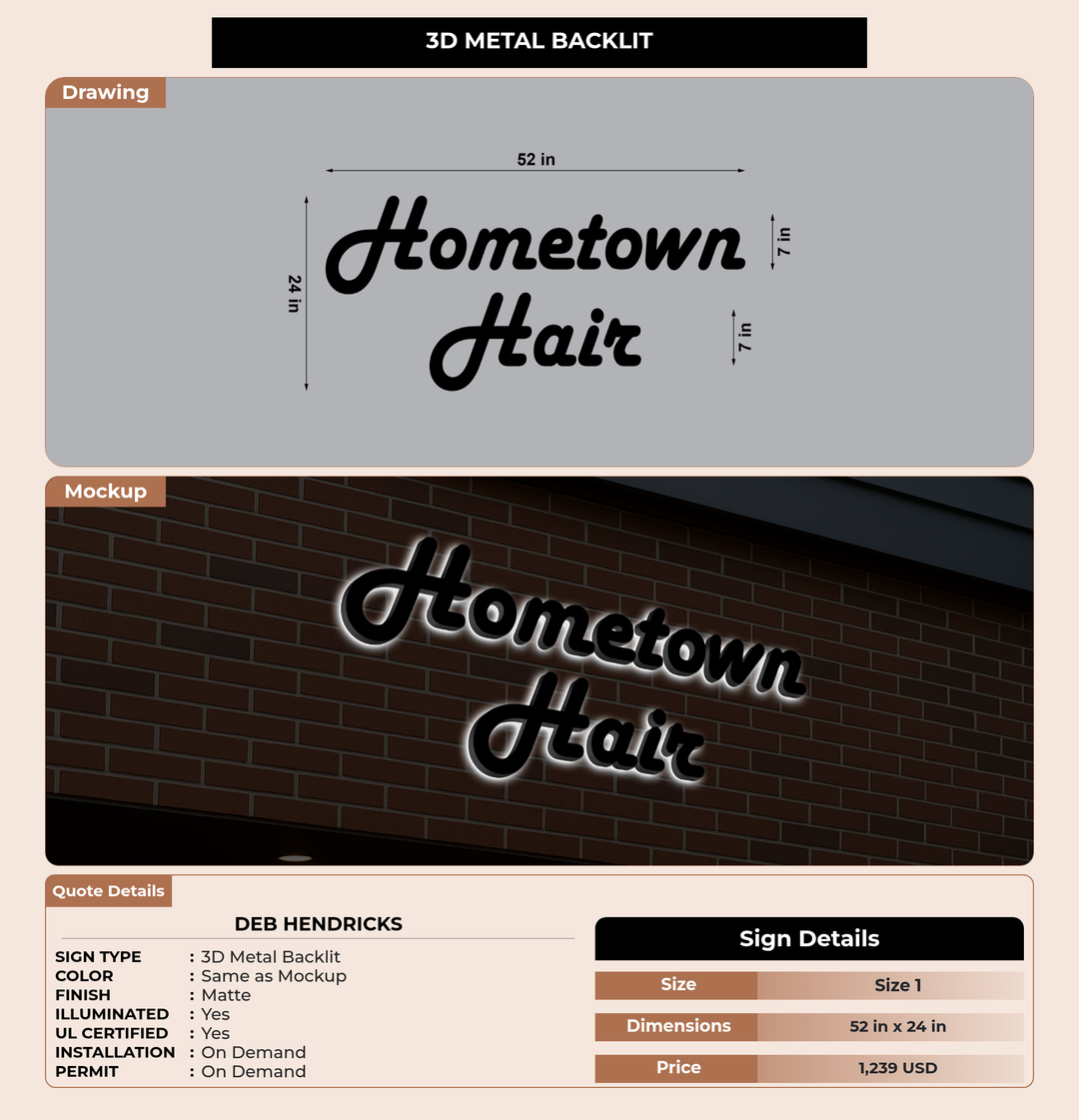 3D METAL BACKLIT

Drawing

52 in

24 in

Hometown
Hair

7 in

7 in

Mockup

Hometown
Hair

Quote Details

DEB HENDRICKS

SIGN TYPE : 3D Metal Backlit
COLOR : Same as Mockup
FINISH : Matte
ILLUMINATED : Yes
UL CERTIFIED : Yes
INSTALLATION : On Demand
PERMIT : On Demand

Sign Details

| Size | Size 1 |
|---|---|
| Dimensions | 52 in x 24 in |
| Price | 1,239 USD |